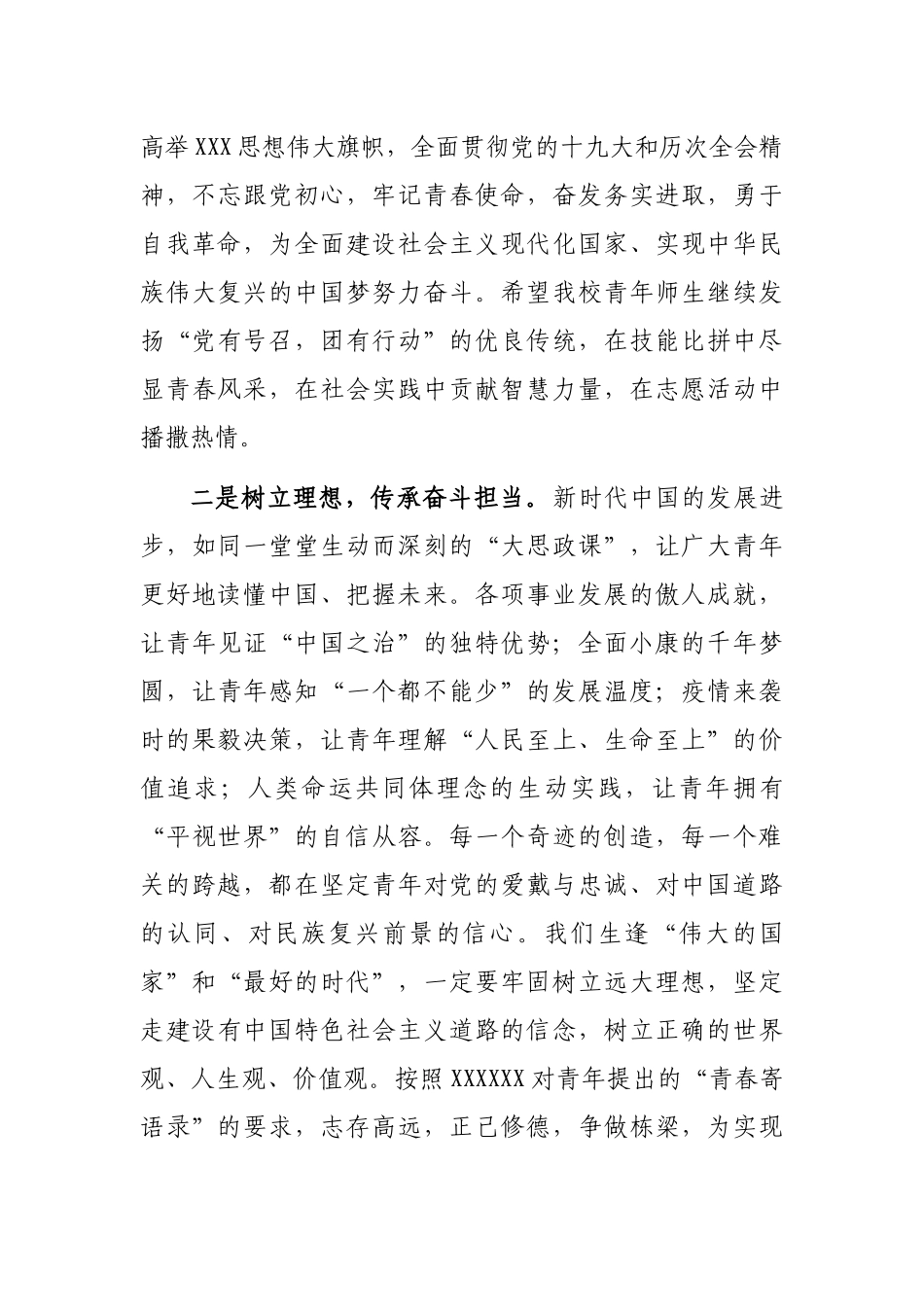 高举XXX思想伟大旗帜，全面贯彻党的十九大和历次全会精神，不忘跟党初心，牢记青春使命，奋发务实进取，勇于自我革命，为全面建设社会主义现代化国家、实现中华民族伟大复兴的中国梦努力奋斗。希望我校青年师生继续发扬“党有号召，团有行动”的优良传统，在技能比拼中尽显青春风采，在社会实践中贡献智慧力量，在志愿活动中播撒热情。

二是树立理想，传承奋斗担当。新时代中国的发展进步，如同一堂堂生动而深刻的“大思政课”，让广大青年更好地读懂中国、把握未来。各项事业发展的傲人成就，让青年见证“中国之治”的独特优势；全面小康的千年梦圆，让青年感知“一个都不能少”的发展温度；疫情来袭时的果毅决策，让青年理解“人民至上、生命至上”的价值追求；人类命运共同体理念的生动实践，让青年拥有“平视世界”的自信从容。每一个奇迹的创造，每一个难关的跨越，都在坚定青年对党的爱戴与忠诚、对中国道路的认同、对民族复兴前景的信心。我们生逢“伟大的国家”和“最好的时代”，一定要牢固树立远大理想，坚定走建设有中国特色社会主义道路的信念，树立正确的世界观、人生观、价值观。按照XXXXXX对青年提出的“青春寄语录”的要求，志存高远，正己修德，争做栋梁，为实现